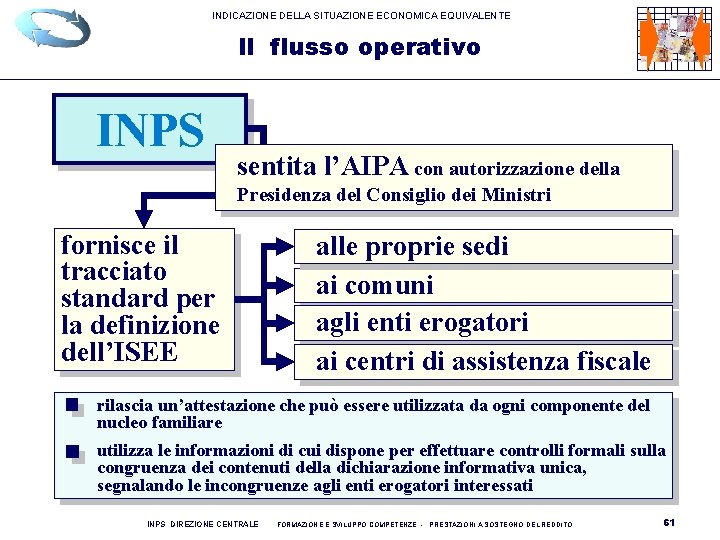 INDICAZIONE DELLA SITUAZIONE ECONOMICA EQUIVALENTE

Il flusso operativo

INPS

sentita l'AIPA con autorizzazione della Presidenza del Consiglio dei Ministri

fornisce il tracciato standard per la definizione dell'ISEE

alle proprie sedi

ai comuni

agli enti erogatori

ai centri di assistenza fiscale

rilascia un'attestazione che può essere utilizzata da ogni componente del nucleo familiare

utilizza le informazioni di cui dispone per effettuare controlli formali sulla congruenza dei contenuti della dichiarazione informativa unica, segnalando le incongruenze agli enti erogatori interessati

INPS DIREZIONE CENTRALE FORMAZIONE E SVILUPPO COMPETENZE - PRESTAZIONI A SOSTEGNO DEL REDDITO 61